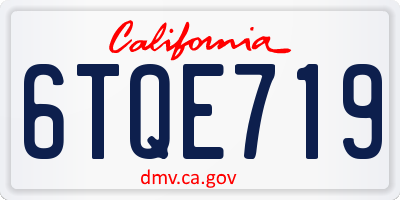 California

6TQE719

dmv.ca.gov